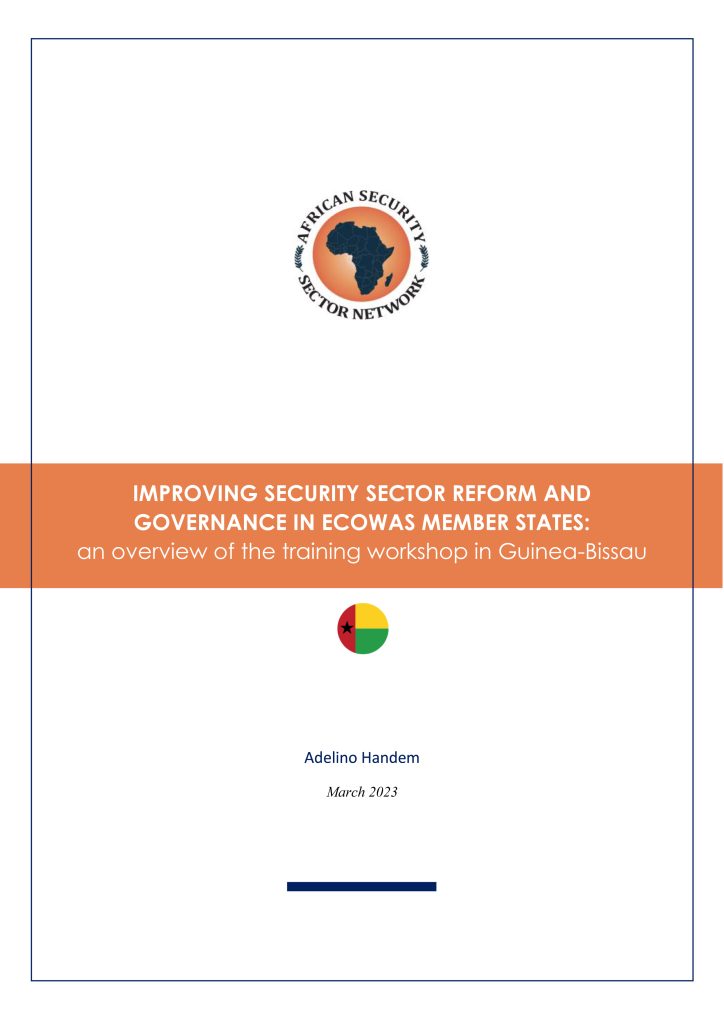 AFRICAN SECURITY SECTOR NETWORK

IMPROVING SECURITY SECTOR REFORM AND GOVERNANCE IN ECOWAS MEMBER STATES:
an overview of the training workshop in Guinea-Bissau

Adelino Handem

March 2023